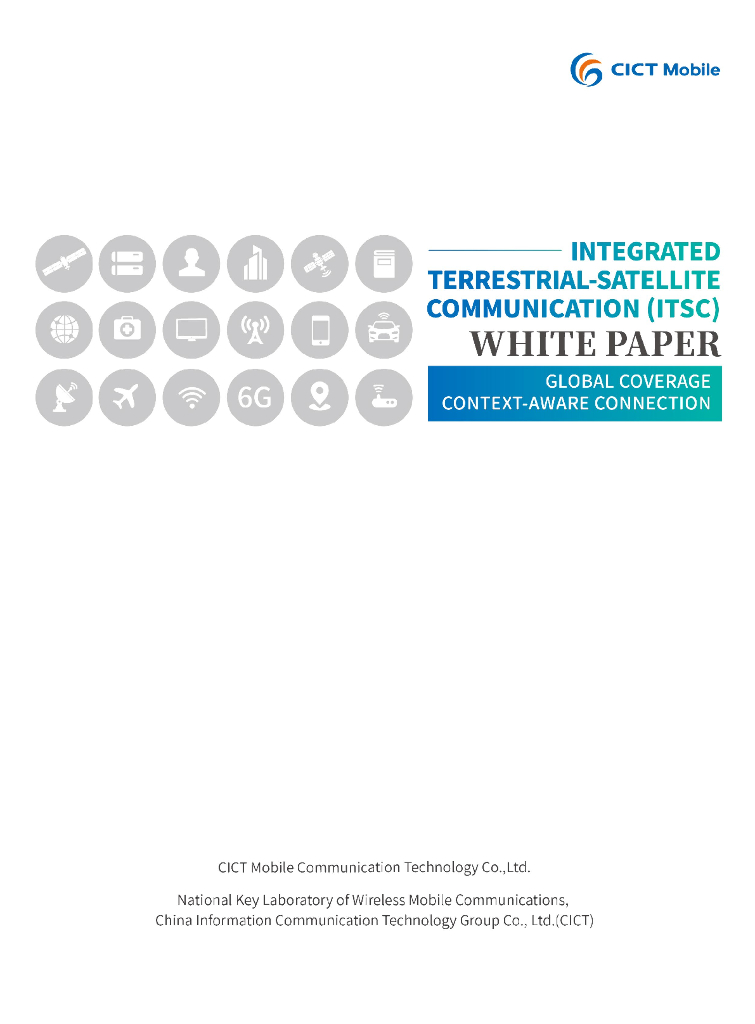 CICT Mobile

6G

INTEGRATED TERRESTRIAL-SATELLITE COMMUNICATION (ITSC)

WHITE PAPER

GLOBAL COVERAGE
CONTEXT-AWARE CONNECTION

CICT Mobile Communication Technology Co.,Ltd.

National Key Laboratory of Wireless Mobile Communications, China Information Communication Technology Group Co., Ltd.(CICT)